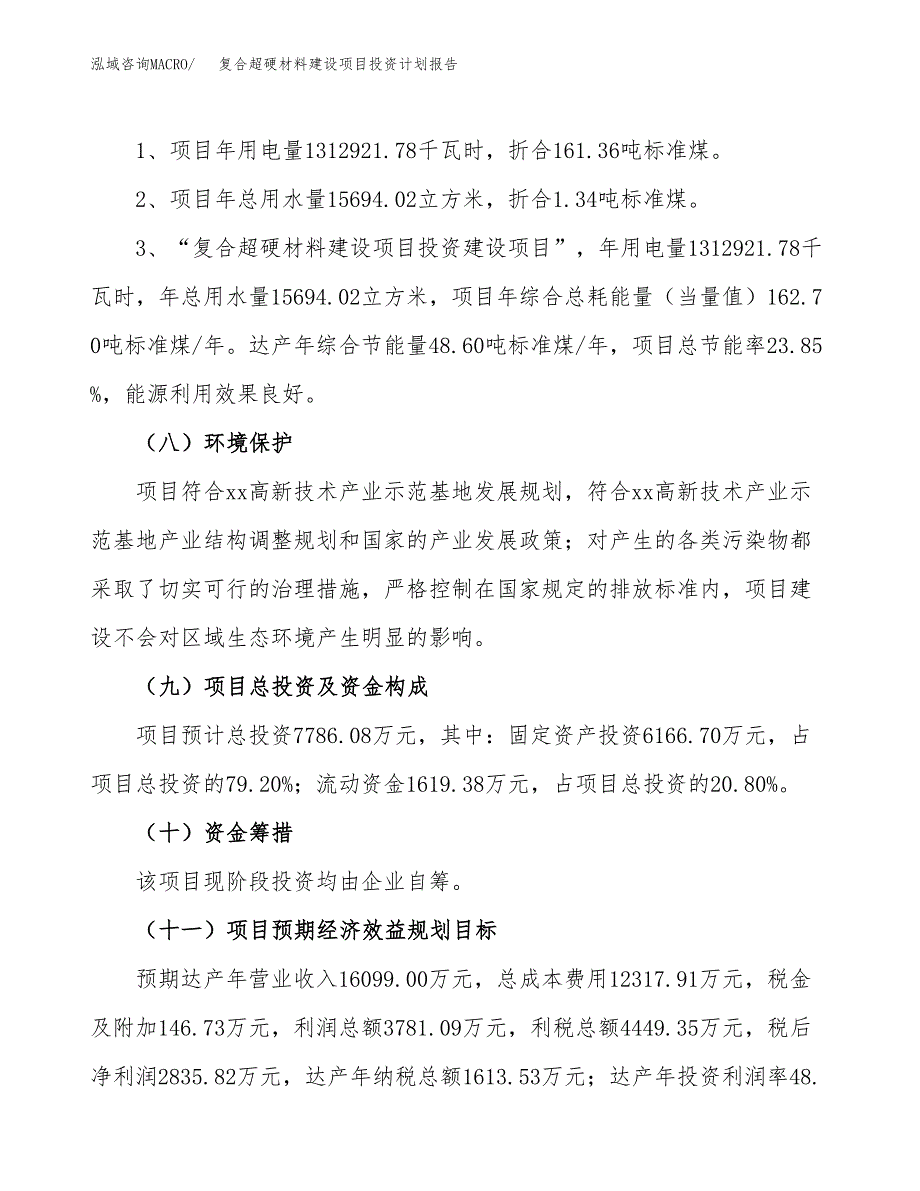 泓域咨询MACRO/　复合超硬材料建设项目投资计划报告

1、项目年用电量1312921.78千瓦时，折合161.36吨标准煤。

2、项目年总用水量15694.02立方米，折合1.34吨标准煤。

3、“复合超硬材料建设项目投资建设项目”，年用电量1312921.78千瓦时，年总用水量15694.02立方米，项目年综合总耗能量（当量值）162.70吨标准煤/年。达产年综合节能量48.60吨标准煤/年，项目总节能率23.85%，能源利用效果良好。

（八）环境保护

项目符合xx高新技术产业示范基地发展规划，符合xx高新技术产业示范基地产业结构调整规划和国家的产业发展政策；对产生的各类污染物都采取了切实可行的治理措施，严格控制在国家规定的排放标准内，项目建设不会对区域生态环境产生明显的影响。

（九）项目总投资及资金构成

项目预计总投资7786.08万元，其中：固定资产投资6166.70万元，占项目总投资的79.20%；流动资金1619.38万元，占项目总投资的20.80%。

（十）资金筹措

该项目现阶段投资均由企业自筹。

（十一）项目预期经济效益规划目标

预期达产年营业收入16099.00万元，总成本费用12317.91万元，税金及附加146.73万元，利润总额3781.09万元，利税总额4449.35万元，税后净利润2835.82万元，达产年纳税总额1613.53万元；达产年投资利润率48.